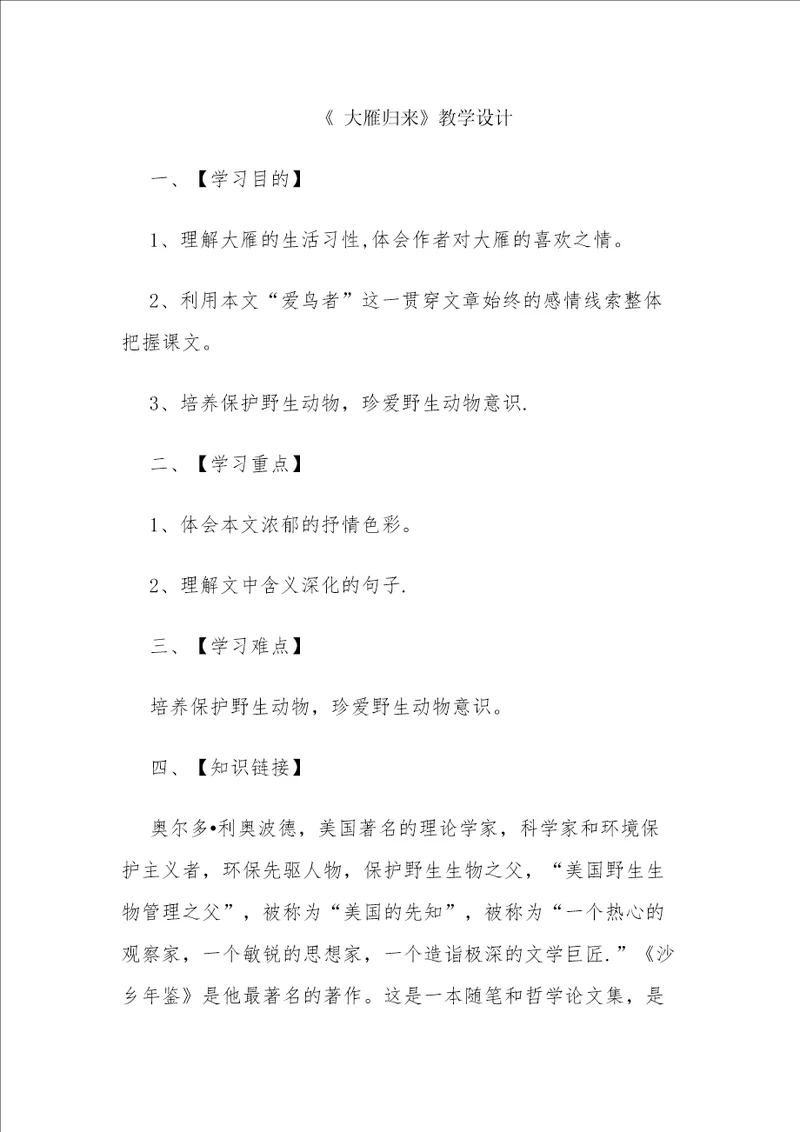 《 大雁归来》教学设计

一、【学习目的】

1、理解大雁的生活习性,体会作者对大雁的喜欢之情。

2、利用本文“爱鸟者”这一贯穿文章始终的感情线索整体把握课文。

3、培养保护野生动物，珍爱野生动物意识.

二、【学习重点】

1、体会本文浓郁的抒情色彩。

2、理解文中含义深化的句子.

三、【学习难点】

培养保护野生动物，珍爱野生动物意识。

四、【知识链接】

奥尔多•利奥波德，美国著名的理论学家，科学家和环境保护主义者，环保先驱人物，保护野生生物之父，“美国野生生物管理之父”，被称为“美国的先知”，被称为“一个热心的观察家，一个敏锐的思想家，一个造诣极深的文学巨匠.”《沙乡年鉴》是他最著名的著作。这是一本随笔和哲学论文集，是